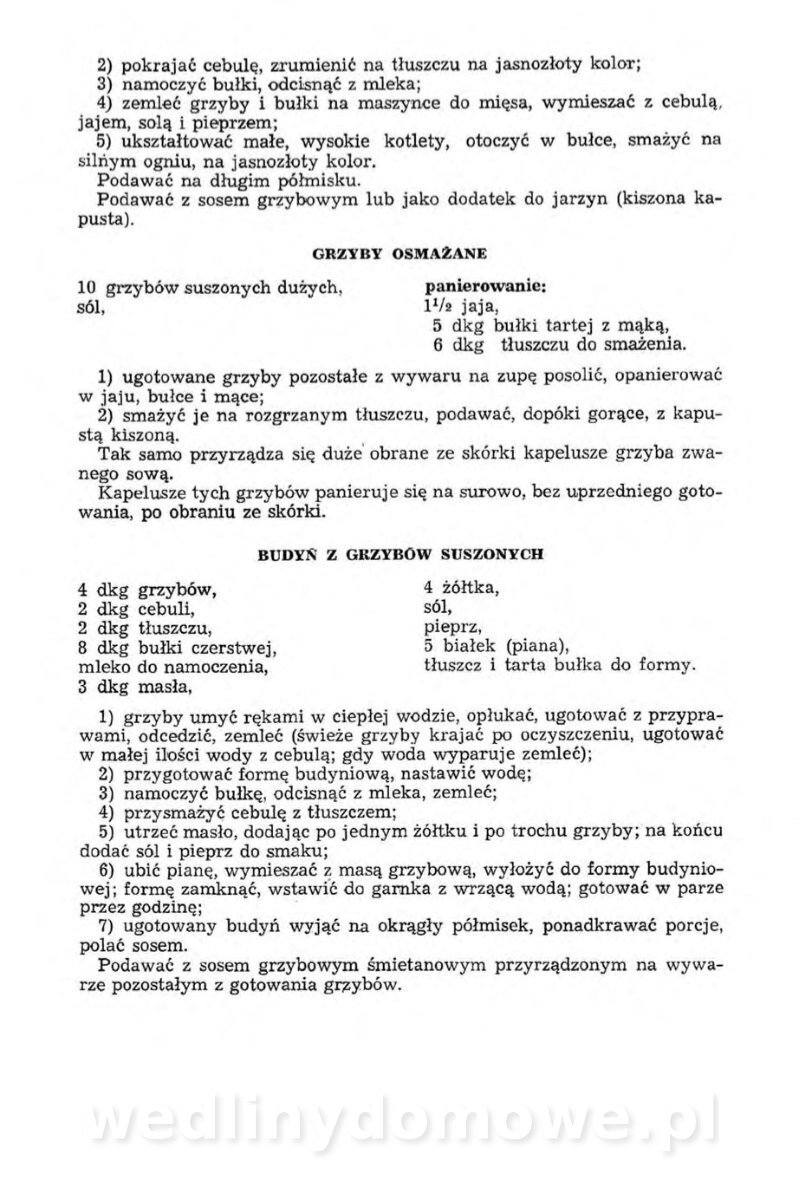 2) pokrajać cebulę, zrumienić na tłuszczu na jasnozłoty kolor;
3) namoczyć bułki, odcisnąć z mleka;
4) zemleć grzyby i bułki na maszynce do mięsa, wymieszać z cebulą, jajem, solą i pieprzem;
5) ukształtować małe, wysokie kotlety, otoczyć w bułce, smażyć na silnym ogniu, na jasnozłoty kolor.
Podawać na długim półmisku.
Podawać z sosem grzybowym lub jako dodatek do jarzyn (kiszona kapusta).

GRZYBY OSMAŻANE

10 grzybów suszonych dużych,
sól,

panierowanie:
$1^1/_2$ jaja,
5 dkg bułki tartej z mąką,
6 dkg tłuszczu do smażenia.

1) ugotowane grzyby pozostałe z wywaru na zupę posolić, opanierować w jaju, bułce i mące;
2) smażyć je na rozgrzanym tłuszczu, podawać, dopóki gorące, z kapustą kiszoną.
Tak samo przyrządza się duże obrane ze skórki kapelusze grzyba zwanego sową.
Kapelusze tych grzybów panieruje się na surowo, bez uprzedniego gotowania, po obraniu ze skórki.

BUDYŃ Z GRZYBÓW SUSZONYCH

4 dkg grzybów,
2 dkg cebuli,
2 dkg tłuszczu,
8 dkg bułki czerstwej,
mleko do namoczenia,
3 dkg masła,

4 żółtka,
sól,
pieprz,
5 białek (piana),
tłuszcz i tarta bułka do formy.

1) grzyby umyć rękami w ciepłej wodzie, opłukać, ugotować z przyprawami, odcedzić, zemleć (świeże grzyby krajać po oczyszczeniu, ugotować w małej ilości wody z cebulą; gdy woda wyparuje zemleć);
2) przygotować formę budyniową, nastawić wodę;
3) namoczyć bułkę, odcisnąć z mleka, zemleć;
4) przysmażyć cebulę z tłuszczem;
5) utrzeć masło, dodając po jednym żółtku i po trochu grzyby; na końcu dodać sól i pieprz do smaku;
6) ubić pianę, wymieszać z masą grzybową, wyłożyć do formy budyniowej; formę zamknąć, wstawić do garnka z wrzącą wodą; gotować w parze przez godzinę;
7) ugotowany budyń wyjąć na okrągły półmisek, ponadkrawać porcje, polać sosem.
Podawać z sosem grzybowym śmietanowym przyrządzonym na wywarze pozostałym z gotowania grzybów.

wedlinydomowe.pl